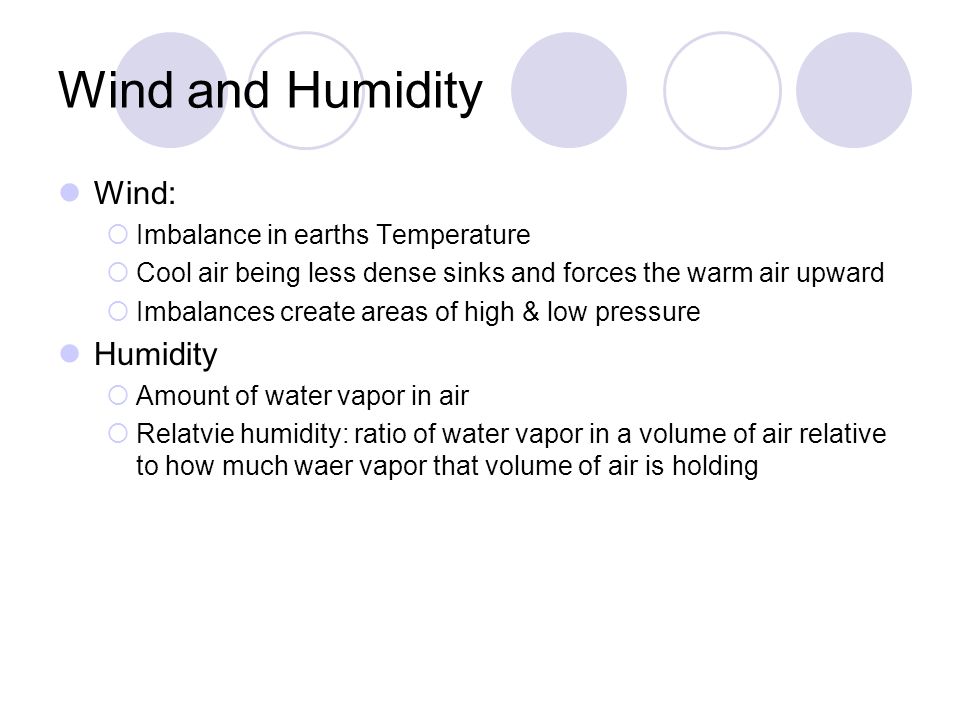 Wind and Humidity

Wind:
Imbalance in earths Temperature
Cool air being less dense sinks and forces the warm air upward
Imbalances create areas of high & low pressure

Humidity
Amount of water vapor in air
Relatvie humidity: ratio of water vapor in a volume of air relative to how much waer vapor that volume of air is holding